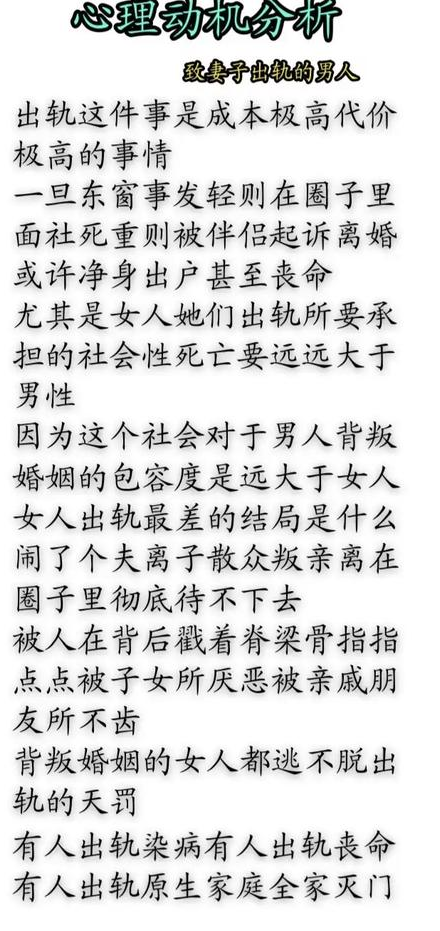 心理动机分析

致妻子出轨的男人

出轨这件事是成本极高代价极高的事情
一旦东窗事发轻则在圈子里面社死重则被伴侣起诉离婚或许净身出户甚至丧命
尤其是女人她们出轨所要承担的社会性死亡要远远大于男性
因为这个社会对于男人背叛婚姻的包容度是远大于女人
女人出轨最差的结局是什么
闹了个夫离子散众叛亲离在圈子里彻底待不下去
被人在背后戳着脊梁骨指指点点被子女所厌恶被亲戚朋友所不齿
背叛婚姻的女人都逃不脱出轨的天罚
有人出轨染病有人出轨丧命
有人出轨原生家庭全家灭门